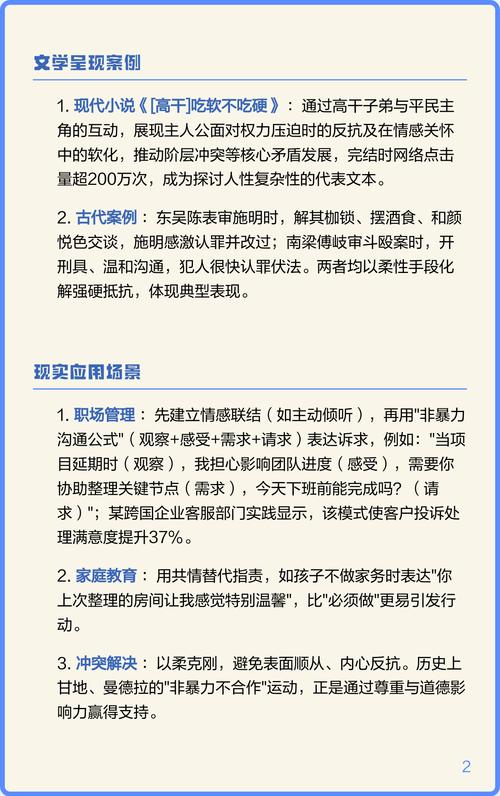 文学呈现案例

1. 现代小说《[高干]吃软不吃硬》：通过高干子弟与平民主角的互动，展现主人公面对权力压迫时的反抗及在情感关怀中的软化，推动阶层冲突等核心矛盾发展，完结时网络点击量超200万次，成为探讨人性复杂性的代表文本。

2. 古代案例：东吴陈表审施明时，解其枷锁、摆酒食、和颜悦色交谈，施明感激认罪并改过；南梁傅岐审斗殴案时，开刑具、温和沟通，犯人很快认罪伏法。两者均以柔性手段化解强硬抵抗，体现典型表现。

现实应用场景

1. 职场管理：先建立情感联结（如主动倾听），再用"非暴力沟通公式"（观察+感受+需求+请求）表达诉求，例如："当项目延期时（观察），我担心影响团队进度（感受），需要你协助整理关键节点（需求），今天下班前能完成吗？（请求）"；某跨国企业客服部门实践显示，该模式使客户投诉处理满意度提升37%。

2. 家庭教育：用共情替代指责，如孩子不做家务时表达"你上次整理的房间让我感觉特别温馨"，比"必须做"更易引发行动。

3. 冲突解决：以柔克刚，避免表面顺从、内心反抗。历史上甘地、曼德拉的"非暴力不合作"运动，正是通过尊重与道德影响力赢得支持。

2